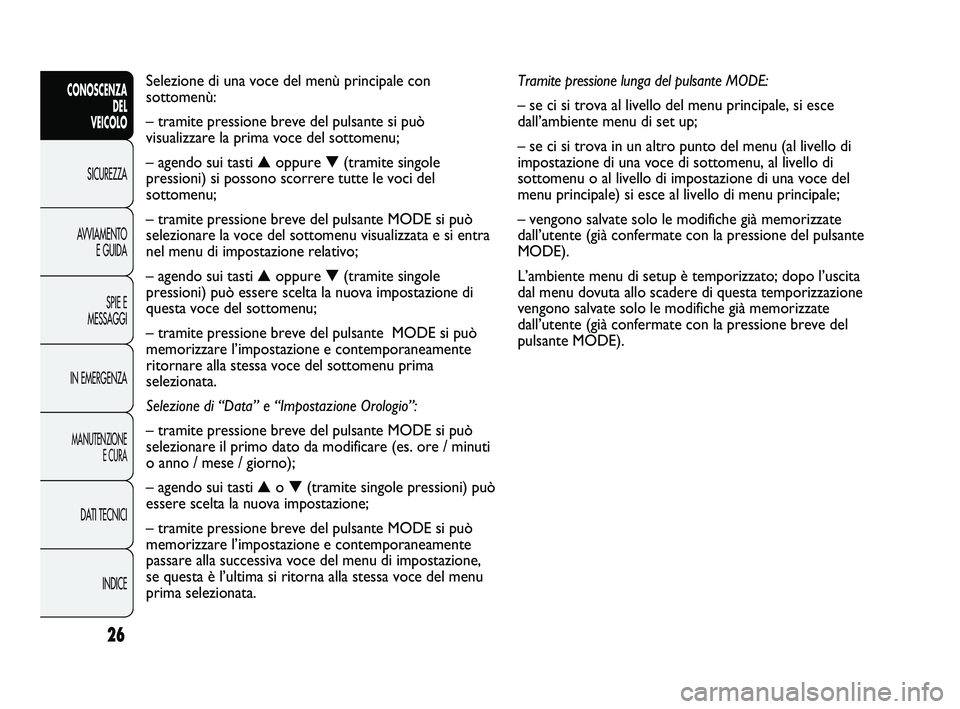 CONOSCENZA DEL VEICOLO

SICUREZZA

AVVIAMENTO E GUIDA

SPIE E MESSAGGI

IN EMERGENZA

MANUTENZIONE E CURA

DATI TECNICI

INDICE

26

Selezione di una voce del menù principale con sottomenù:

– tramite pressione breve del pulsante si può visualizzare la prima voce del sottomenu;

– agendo sui tasti ▲ oppure ▼ (tramite singole pressioni) si possono scorrere tutte le voci del sottomenu;

– tramite pressione breve del pulsante MODE si può selezionare la voce del sottomenu visualizzata e si entra nel menu di impostazione relativo;

– agendo sui tasti ▲ oppure ▼ (tramite singole pressioni) può essere scelta la nuova impostazione di questa voce del sottomenu;

– tramite pressione breve del pulsante MODE si può memorizzare l'impostazione e contemporaneamente ritornare alla stessa voce del sottomenu prima selezionata.

Selezione di "Data" e "Impostazione Orologio":

– tramite pressione breve del pulsante MODE si può selezionare il primo dato da modificare (es. ore / minuti o anno / mese / giorno);

– agendo sui tasti ▲ o ▼ (tramite singole pressioni) può essere scelta la nuova impostazione;

– tramite pressione breve del pulsante MODE si può memorizzare l'impostazione e contemporaneamente passare alla successiva voce del menu di impostazione, se questa è l'ultima si ritorna alla stessa voce del menu prima selezionata.

Tramite pressione lunga del pulsante MODE:

– se ci si trova al livello del menu principale, si esce dall'ambiente menu di set up;

– se ci si trova in un altro punto del menu (al livello di impostazione di una voce di sottomenu, al livello di sottomenu o al livello di impostazione di una voce del menu principale) si esce al livello di menu principale;

– vengono salvate solo le modifiche già memorizzate dall'utente (già confermate con la pressione del pulsante MODE).

L'ambiente menu di setup è temporizzato; dopo l'uscita dal menu dovuta allo scadere di questa temporizzazione vengono salvate solo le modifiche già memorizzate dall'utente (già confermate con la pressione breve del pulsante MODE).

carmanualsonline.info